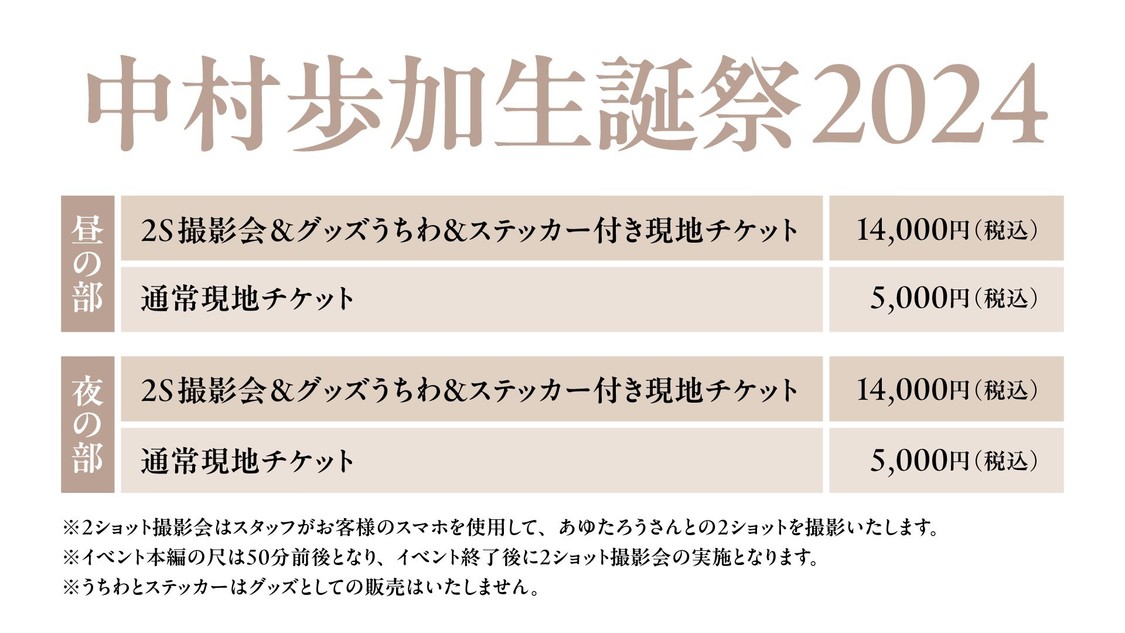 中村歩加生誕祭2024

| 昼の部 | 2S撮影会&グッズうちわ&ステッカー付き現地チケット | 14,000円(税込) |
|---|---|---|
| | 通常現地チケット | 5,000円(税込) |

| 夜の部 | 2S撮影会&グッズうちわ&ステッカー付き現地チケット | 14,000円(税込) |
|---|---|---|
| | 通常現地チケット | 5,000円(税込) |

※2ショット撮影会はスタッフがお客様のスマホを使用して、あゆたろうさんとの2ショットを撮影いたします。
※イベント本編の尺は50分前後となり、イベント終了後に2ショット撮影会の実施となります。
※うちわとステッカーはグッズとしての販売はいたしません。